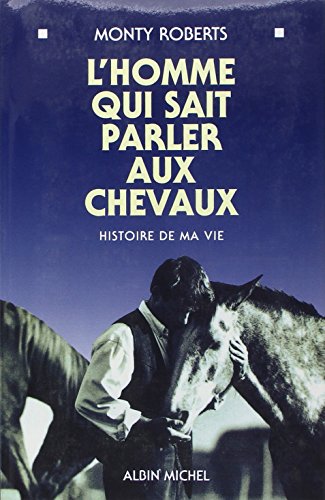 MONTY ROBERTS

L'HOMME QUI SAIT PARLER AUX CHEVAUX

HISTOIRE DE MA VIE

ALBIN MICHEL